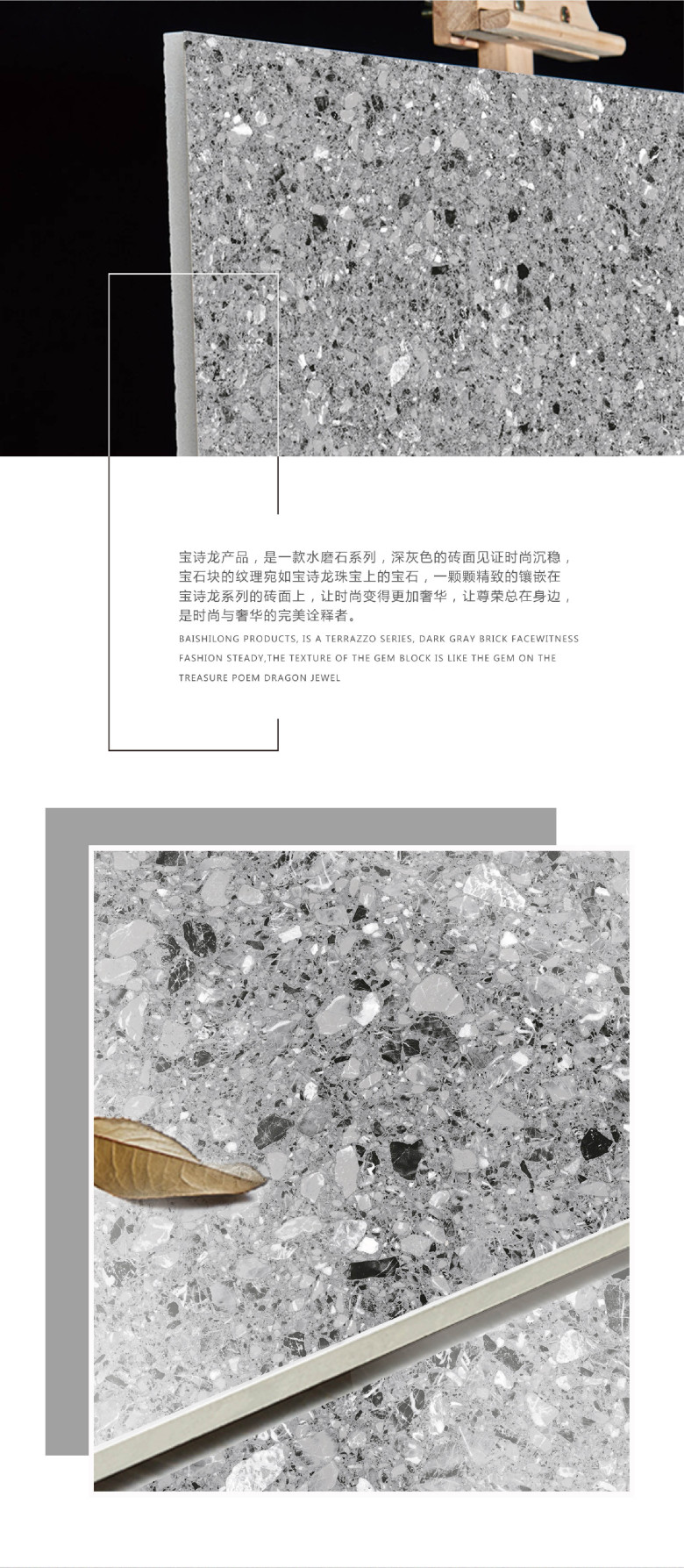 宝诗龙产品，是一款水磨石系列，深灰色的砖面见证时尚沉稳，宝石块的纹理宛如宝诗龙珠宝上的宝石，一颗颗精致的镶嵌在宝诗龙系列的砖面上，让时尚变得更加奢华，让尊荣总在身边，是时尚与奢华的完美诠释者。

BAISHILONG PRODUCTS, IS A TERRAZZO SERIES, DARK GRAY BRICK FACEWITNESS FASHION STEADY,THE TEXTURE OF THE GEM BLOCK IS LIKE THE GEM ON THE TREASURE POEM DRAGON JEWEL